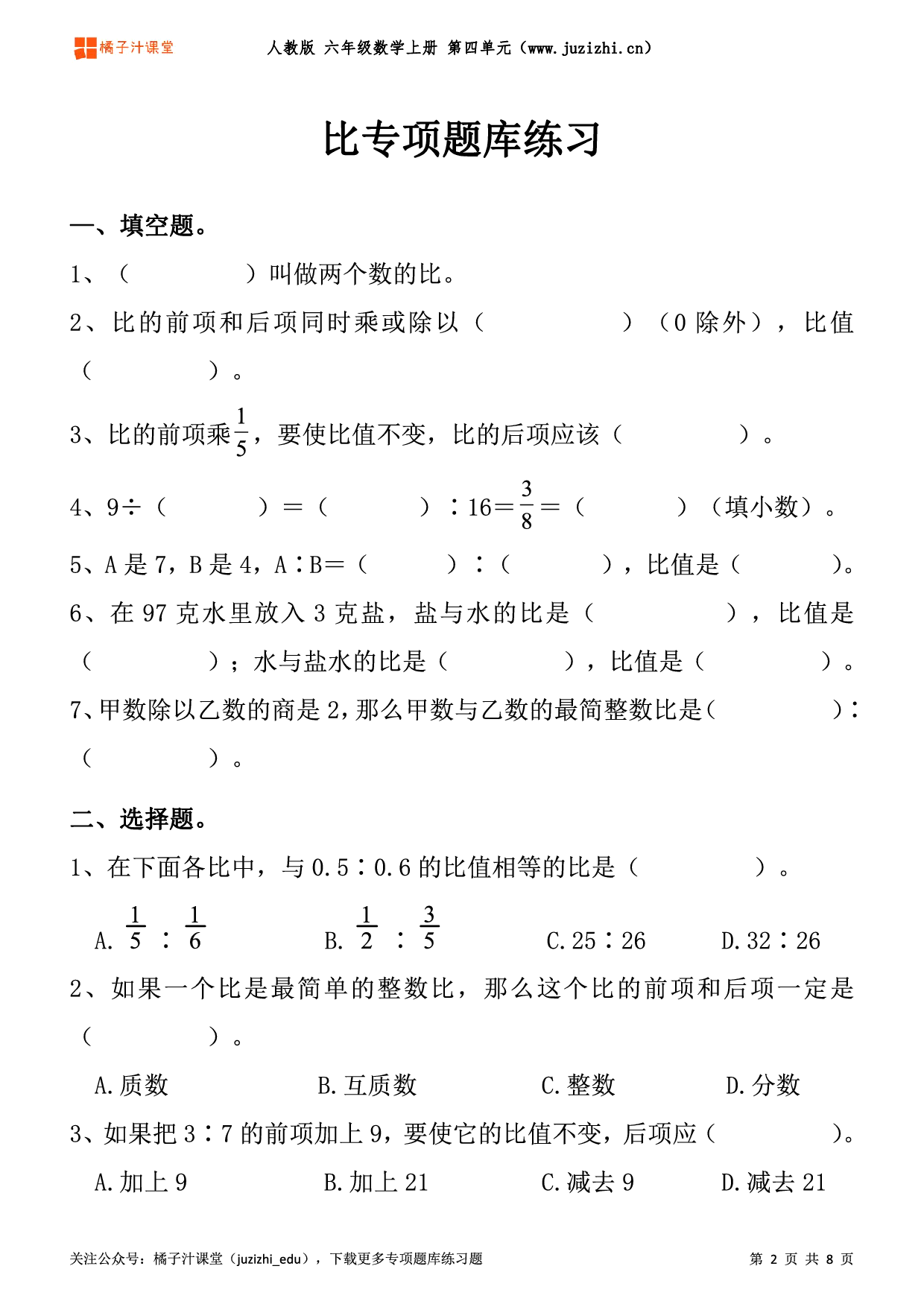 橘子汁课堂　人教版 六年级数学上册 第四单元（www.juzizhi.cn）

比专项题库练习

一、填空题。

1、（　　　　）叫做两个数的比。

2、比的前项和后项同时乘或除以（　　　　）（0 除外），比值（　　　　）。

3、比的前项乘$\frac{1}{5}$，要使比值不变，比的后项应该（　　　　）。

4、9÷（　　　）=（　　　）∶16=$\frac{3}{8}$=（　　　）（填小数）。

5、A 是 7，B 是 4，A∶B=（　　　）∶（　　　），比值是（　　　）。

6、在 97 克水里放入 3 克盐，盐与水的比是（　　　　），比值是（　　　　）；水与盐水的比是（　　　　），比值是（　　　　）。

7、甲数除以乙数的商是 2，那么甲数与乙数的最简整数比是（　　　　）∶（　　　　）。

二、选择题。

1、在下面各比中，与 0.5∶0.6 的比值相等的比是（　　　　）。

A. $\frac{1}{5}$ ∶ $\frac{1}{6}$　　B. $\frac{1}{2}$ ∶ $\frac{3}{5}$　　C. 25∶26　　D. 32∶26

2、如果一个比是最简单的整数比，那么这个比的前项和后项一定是（　　　　）。

A. 质数　　B. 互质数　　C. 整数　　D. 分数

3、如果把 3∶7 的前项加上 9，要使它的比值不变，后项应（　　　　）。

A. 加上 9　　B. 加上 21　　C. 减去 9　　D. 减去 21

关注公众号：橘子汁课堂（juzizhi_edu），下载更多专项题库练习题　第 2 页 共 8 页